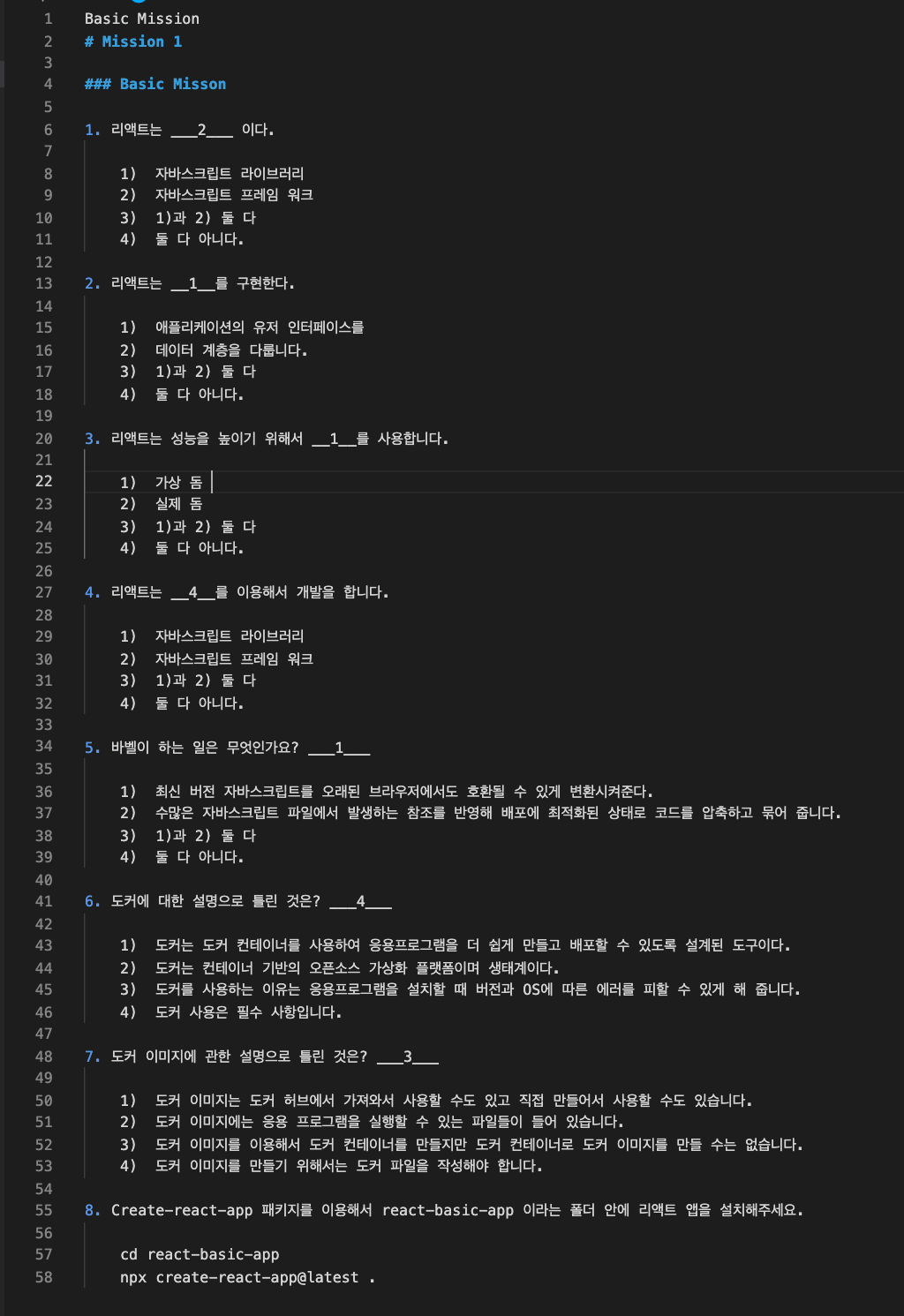 1 Basic Mission
2 # Mission 1
3
4 ### Basic Misson
5
6 1. 리액트는 ___2___ 이다.
7
8 1) 자바스크립트 라이브러리
9 2) 자바스크립트 프레임 워크
10 3) 1)과 2) 둘 다
11 4) 둘 다 아니다.
12
13 2. 리액트는 __1__를 구현한다.
14
15 1) 애플리케이션의 유저 인터페이스를
16 2) 데이터 계층을 다룹니다.
17 3) 1)과 2) 둘 다
18 4) 둘 다 아니다.
19
20 3. 리액트는 성능을 높이기 위해서 __1__를 사용합니다.
21
22 1) 가상 돔
23 2) 실제 돔
24 3) 1)과 2) 둘 다
25 4) 둘 다 아니다.
26
27 4. 리액트는 __4__를 이용해서 개발을 합니다.
28
29 1) 자바스크립트 라이브러리
30 2) 자바스크립트 프레임 워크
31 3) 1)과 2) 둘 다
32 4) 둘 다 아니다.
33
34 5. 바벨이 하는 일은 무엇인가요? ___1___
35
36 1) 최신 버전 자바스크립트를 오래된 브라우저에서도 호환될 수 있게 변환시켜준다.
37 2) 수많은 자바스크립트 파일에서 발생하는 참조를 반영해 배포에 최적화된 상태로 코드를 압축하고 묶어 줍니다.
38 3) 1)과 2) 둘 다
39 4) 둘 다 아니다.
40
41 6. 도커에 대한 설명으로 틀린 것은? ___4___
42
43 1) 도커는 도커 컨테이너를 사용하여 응용프로그램을 더 쉽게 만들고 배포할 수 있도록 설계된 도구이다.
44 2) 도커는 컨테이너 기반의 오픈소스 가상화 플랫폼이며 생태계이다.
45 3) 도커를 사용하는 이유는 응용프로그램을 설치할 때 버전과 OS에 따른 에러를 피할 수 있게 해 줍니다.
46 4) 도커 사용은 필수 사항입니다.
47
48 7. 도커 이미지에 관한 설명으로 틀린 것은? ___3___
49
50 1) 도커 이미지는 도커 허브에서 가져와서 사용할 수도 있고 직접 만들어서 사용할 수도 있습니다.
51 2) 도커 이미지에는 응용 프로그램을 실행할 수 있는 파일들이 들어 있습니다.
52 3) 도커 이미지를 이용해서 도커 컨테이너를 만들지만 도커 컨테이너로 도커 이미지를 만들 수는 없습니다.
53 4) 도커 이미지를 만들기 위해서는 도커 파일을 작성해야 합니다.
54
55 8. Create-react-app 패키지를 이용해서 react-basic-app 이라는 폴더 안에 리액트 앱을 설치해주세요.
56
57 cd react-basic-app
58 npx create-react-app@latest .